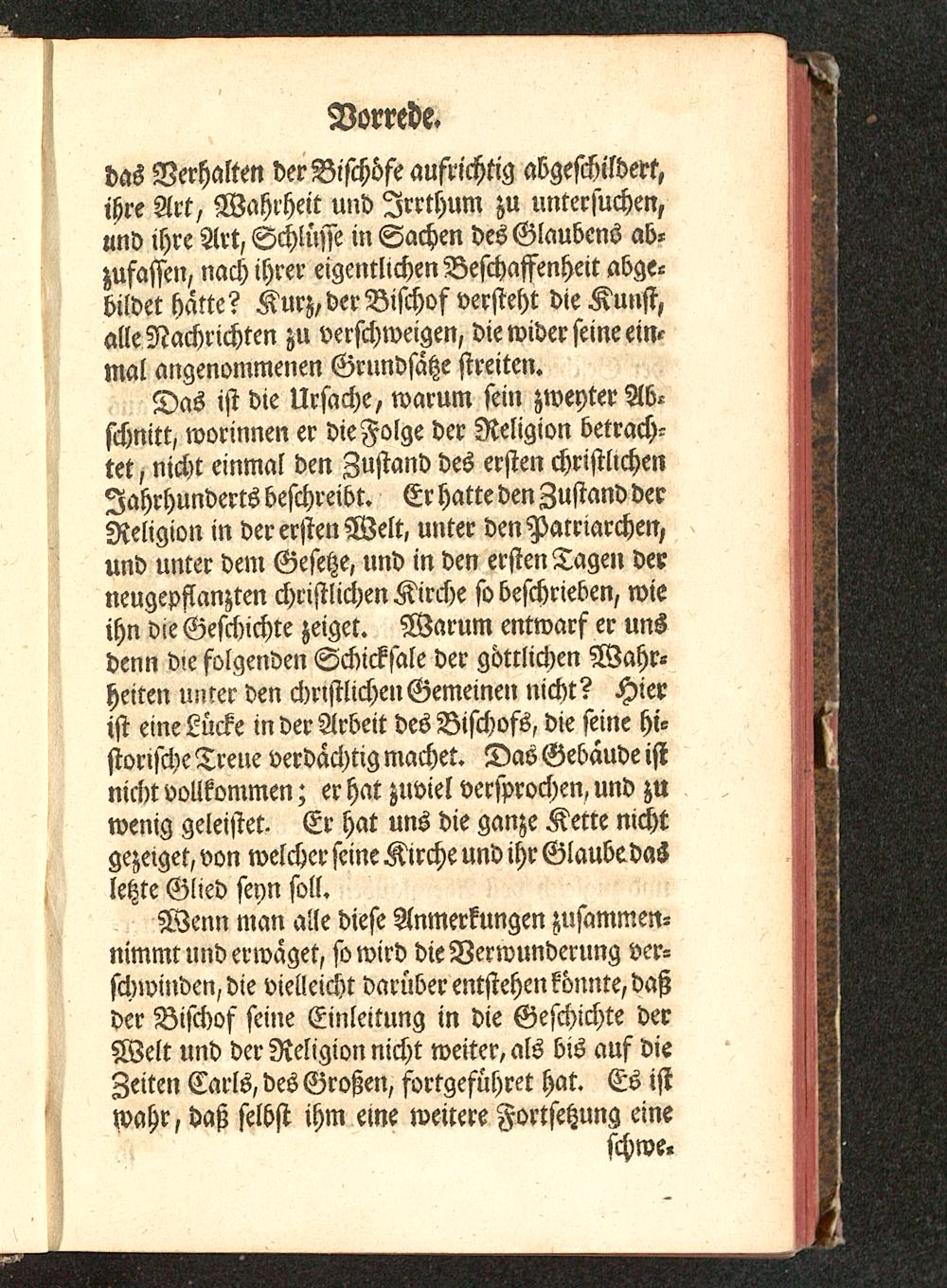 Vorrede.

das Verhalten der Bischöfe aufrichtig abgeschildert, ihre Art, Wahrheit und Irrthum zu untersuchen, und ihre Art, Schlüsse in Sachen des Glaubens abzufassen, nach ihrer eigentlichen Beschaffenheit abgebildet hätte? Kurz, der Bischof versteht die Kunst, alle Nachrichten zu verschweigen, die wider seine einmal angenommenen Grundsätze streiten.

Das ist die Ursache, warum sein zweyter Abschnitt, worinnen er die Folge der Religion betrachtet, nicht einmal den Zustand des ersten christlichen Jahrhunderts beschreibt. Er hatte den Zustand der Religion in der ersten Welt, unter den Patriarchen, und unter dem Gesetze, und in den ersten Tagen der neugepflanzten christlichen Kirche so beschrieben, wie ihn die Geschichte zeiget. Warum entwarf er uns denn die folgenden Schicksale der göttlichen Wahrheiten unter den christlichen Gemeinen nicht? Hier ist eine Lücke in der Arbeit des Bischofs, die seine historische Treue verdächtig machet. Das Gebäude ist nicht vollkommen; er hat zuviel versprochen, und zu wenig geleistet. Er hat uns die ganze Kette nicht gezeiget, von welcher seine Kirche und ihr Glaube das letzte Glied seyn soll.

Wenn man alle diese Anmerkungen zusammennimmt und erwäget, so wird die Verwunderung verschwinden, die vielleicht darüber entstehen könnte, daß der Bischof seine Einleitung in die Geschichte der Welt und der Religion nicht weiter, als bis auf die Zeiten Carls, des Großen, fortgeführet hat. Es ist wahr, daß selbst ihm eine weitere Fortsetzung eine

schwe-